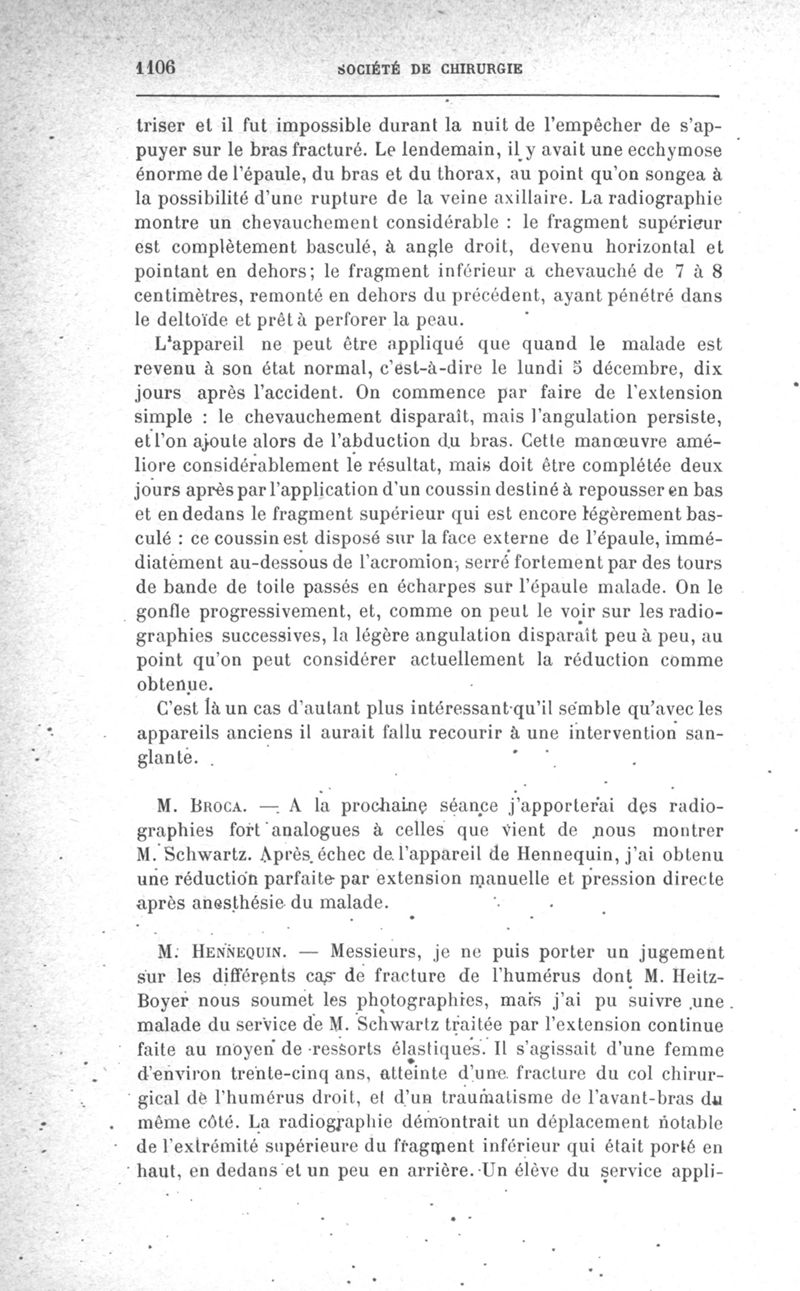 1106 SOCIÉTÉ DE CHIRURGIE

triser et il fut impossible durant la nuit de l'empêcher de s'appuyer sur le bras fracturé. Le lendemain, il y avait une ecchymose énorme de l'épaule, du bras et du thorax, au point qu'on songea à la possibilité d'une rupture de la veine axillaire. La radiographie montre un chevauchement considérable : le fragment supérieur est complètement basculé, à angle droit, devenu horizontal et pointant en dehors; le fragment inférieur a chevauché de 7 à 8 centimètres, remonté en dehors du précédent, ayant pénétré dans le deltoïde et prêt à perforer la peau.

L'appareil ne peut être appliqué que quand le malade est revenu à son état normal, c'est-à-dire le lundi 5 décembre, dix jours après l'accident. On commence par faire de l'extension simple : le chevauchement disparaît, mais l'angulation persiste, et l'on ajoute alors de l'abduction du bras. Cette manœuvre améliore considérablement le résultat, mais doit être complétée deux jours après par l'application d'un coussin destiné à repousser en bas et en dedans le fragment supérieur qui est encore légèrement basculé : ce coussin est disposé sur la face externe de l'épaule, immédiatement au-dessous de l'acromion, serré fortement par des tours de bande de toile passés en écharpes sur l'épaule malade. On le gonfle progressivement, et, comme on peut le voir sur les radiographies successives, la légère angulation disparaît peu à peu, au point qu'on peut considérer actuellement la réduction comme obtenue.

C'est là un cas d'autant plus intéressant qu'il semble qu'avec les appareils anciens il aurait fallu recourir à une intervention sanglante.

M. Broca. — A la prochaine séance j'apporterai des radiographies fort analogues à celles que vient de nous montrer M. Schwartz. Après échec de l'appareil de Hennequin, j'ai obtenu une réduction parfaite par extension manuelle et pression directe après anesthésie du malade.

M. Hennequin. — Messieurs, je ne puis porter un jugement sur les différents cas de fracture de l'humérus dont M. Heitz-Boyer nous soumet les photographies, mais j'ai pu suivre une malade du service de M. Schwartz traitée par l'extension continue faite au moyen de ressorts élastiques. Il s'agissait d'une femme d'environ trente-cinq ans, atteinte d'une fracture du col chirurgical de l'humérus droit, et d'un traumatisme de l'avant-bras du même côté. La radiographie démontrait un déplacement notable de l'extrémité supérieure du fragment inférieur qui était porté en haut, en dedans et un peu en arrière. Un élève du service appli-